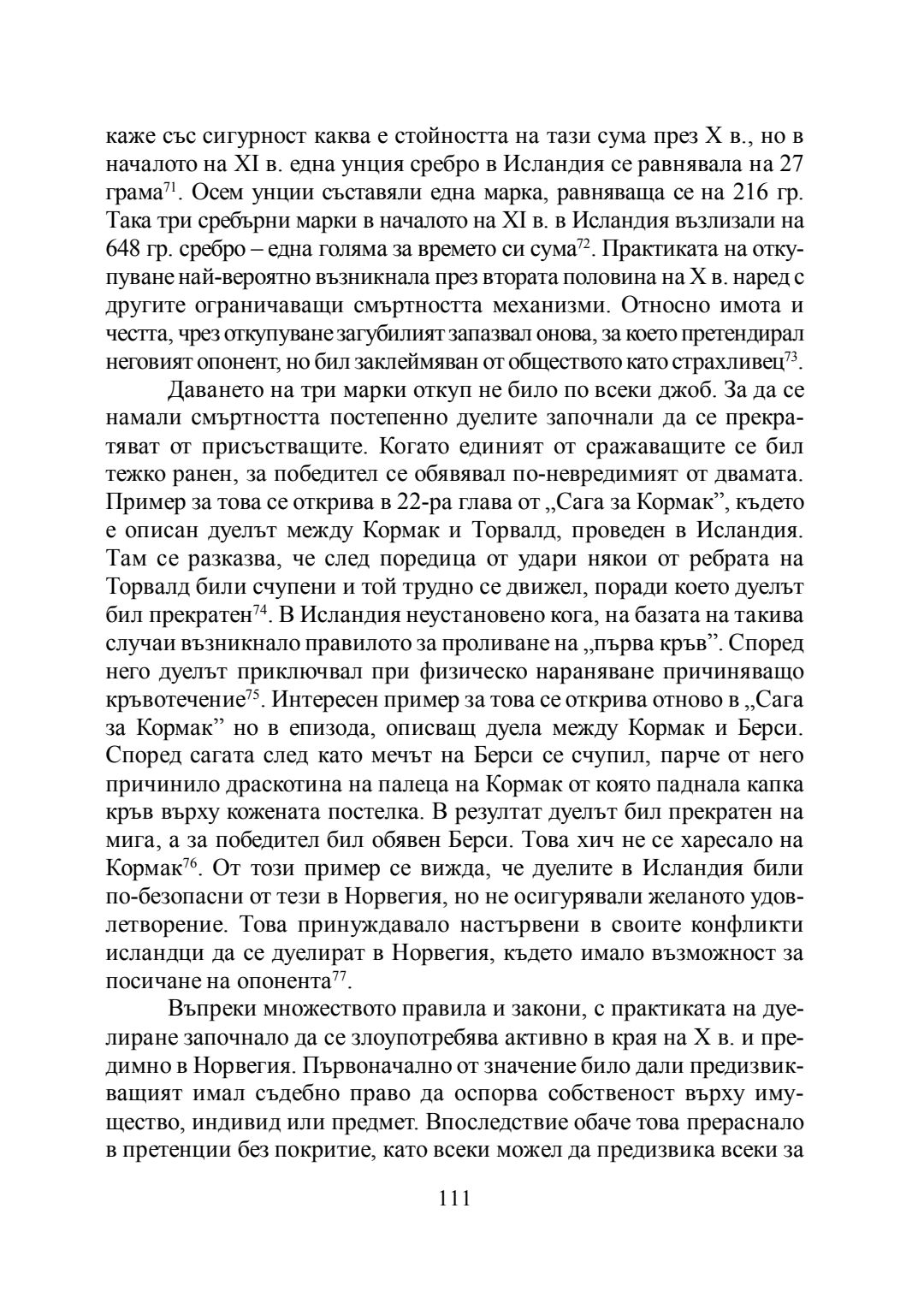 каже със сигурност каква е стойността на тази сума през X в., но в началото на XI в. една унция сребро в Исландия се равнявала на 27 грама$^{71}$. Осем унции съставяли една марка, равняваща се на 216 гр. Така три сребърни марки в началото на XI в. в Исландия възлизали на 648 гр. сребро – една голяма за времето си сума$^{72}$. Практиката на откупуване най-вероятно възникнала през втората половина на X в. наред с другите ограничаващи смъртността механизми. Относно имота и честта, чрез откупуване загубилият запазвал онова, за което претендирал неговият опонент, но бил заклеймяван от обществото като страхливец$^{73}$.

Даването на три марки откуп не било по всеки джоб. За да се намали смъртността постепенно дуелите започнали да се прекратяват от присъстващите. Когато единият от сражаващите се бил тежко ранен, за победител се обявявал по-невредимият от двамата. Пример за това се открива в 22-ра глава от „Сага за Кормак”, където е описан дуелът между Кормак и Торвалд, проведен в Исландия. Там се разказва, че след поредица от удари някои от ребрата на Торвалд били счупени и той трудно се движел, поради което дуелът бил прекратен$^{74}$. В Исландия неустановено кога, на базата на такива случаи възникнало правилото за проливане на „първа кръв”. Според него дуелът приключвал при физическо нараняване причиняващо кръвотечение$^{75}$. Интересен пример за това се открива отново в „Сага за Кормак” но в епизода, описващ дуела между Кормак и Берси. Според сагата след като мечът на Берси се счупил, парче от него причинило драскотина на палеца на Кормак от която паднала капка кръв върху кожената постелка. В резултат дуелът бил прекратен на мига, а за победител бил обявен Берси. Това хич не се харесало на Кормак$^{76}$. От този пример се вижда, че дуелите в Исландия били по-безопасни от тези в Норвегия, но не осигурявали желаното удовлетворение. Това принуждавало настървени в своите конфликти исландци да се дуелират в Норвегия, където имало възможност за посичане на опонента$^{77}$.

Въпреки множеството правила и закони, с практиката на дуелиране започнало да се злоупотребява активно в края на X в. и предимно в Норвегия. Първоначално от значение било дали предизвикващият имал съдебно право да оспорва собственост върху имущество, индивид или предмет. Впоследствие обаче това прераснало в претенции без покритие, като всеки можел да предизвика всеки за

111